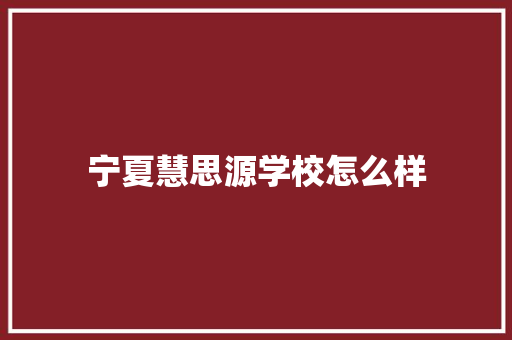 宁夏慧思源学校怎么样